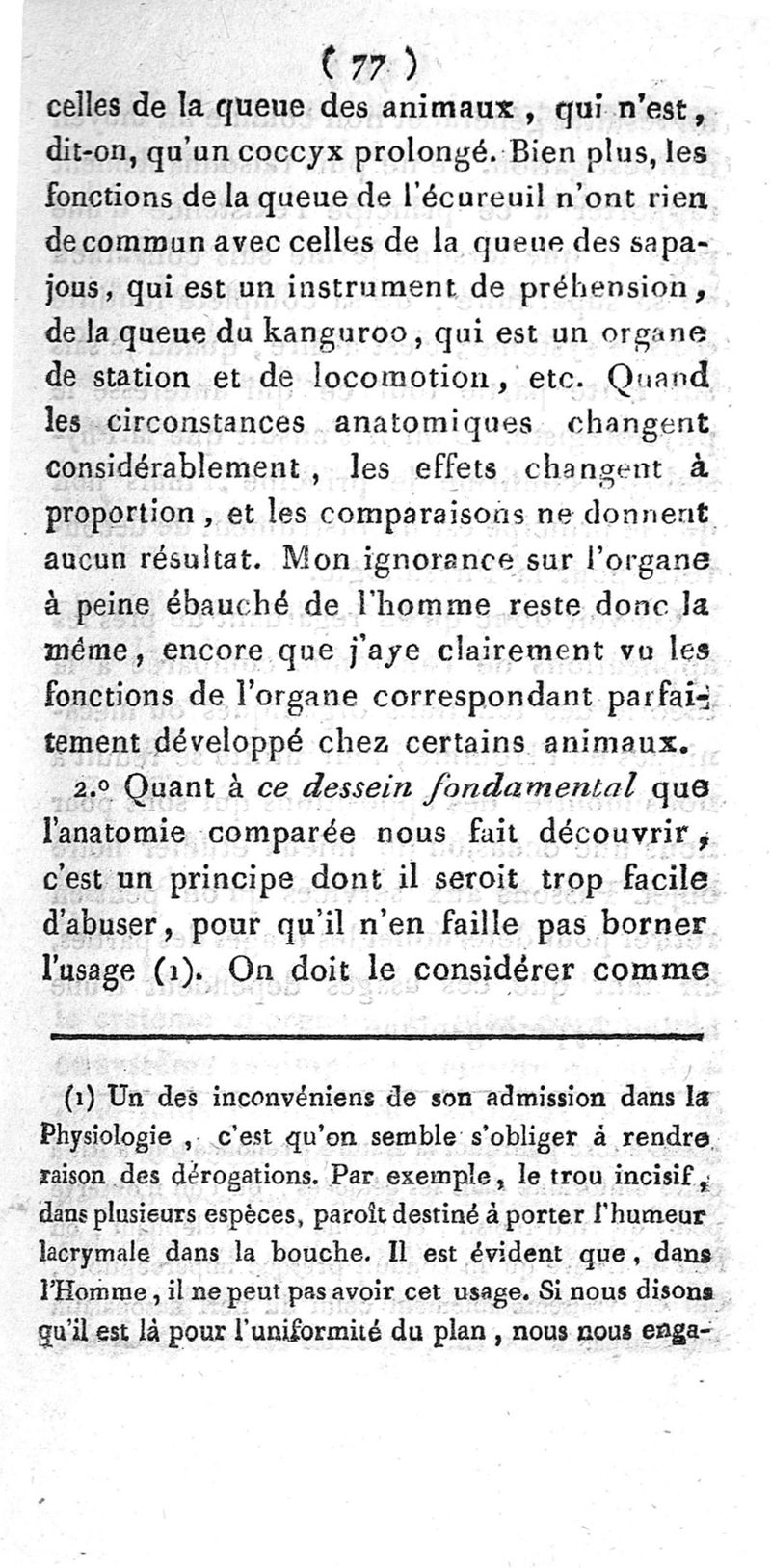 ( 77 )

celles de la queue des animaux, qui n'est, dit-on, qu'un coccyx prolongé. Bien plus, les fonctions de la queue de l'écureuil n'ont rien de commun avec celles de la queue des sapajous, qui est un instrument de préhension, de la queue du kanguroo, qui est un organe de station et de locomotion, etc. Quand les circonstances anatomiques changent considérablement, les effets changent à proportion, et les comparaisons ne donnent aucun résultat. Mon ignorance sur l'organe à peine ébauché de l'homme reste donc la même, encore que j'aye clairement vu les fonctions de l'organe correspondant parfaitement développé chez certains animaux.

2.° Quant à ce dessein fondamental que l'anatomie comparée nous fait découvrir, c'est un principe dont il seroit trop facile d'abuser, pour qu'il n'en faille pas borner l'usage (1). On doit le considérer comme

(1) Un des inconvéniens de son admission dans la Physiologie, c'est qu'on semble s'obliger à rendre raison des dérogations. Par exemple, le trou incisif, dans plusieurs espèces, paroît destiné à porter l'humeur lacrymale dans la bouche. Il est évident que, dans l'Homme, il ne peut pas avoir cet usage. Si nous disons qu'il est là pour l'uniformité du plan, nous nous enga-